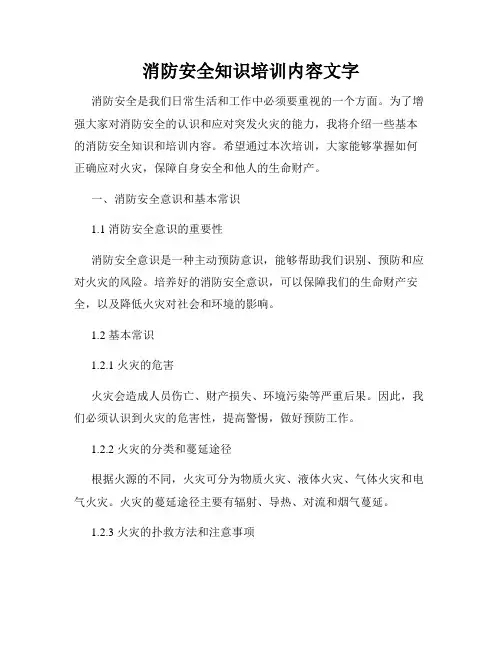 消防安全知识培训内容文字

消防安全是我们日常生活和工作中必须要重视的一个方面。为了增强大家对消防安全的认识和应对突发火灾的能力，我将介绍一些基本的消防安全知识和培训内容。希望通过本次培训，大家能够掌握如何正确应对火灾，保障自身安全和他人的生命财产。

一、消防安全意识和基本常识

1.1 消防安全意识的重要性

消防安全意识是一种主动预防意识，能够帮助我们识别、预防和应对火灾的风险。培养好的消防安全意识，可以保障我们的生命财产安全，以及降低火灾对社会和环境的影响。

1.2 基本常识

1.2.1 火灾的危害

火灾会造成人员伤亡、财产损失、环境污染等严重后果。因此，我们必须认识到火灾的危害性，提高警惕，做好预防工作。

1.2.2 火灾的分类和蔓延途径

根据火源的不同，火灾可分为物质火灾、液体火灾、气体火灾和电气火灾。火灾的蔓延途径主要有辐射、导热、对流和烟气蔓延。

1.2.3 火灾的扑救方法和注意事项